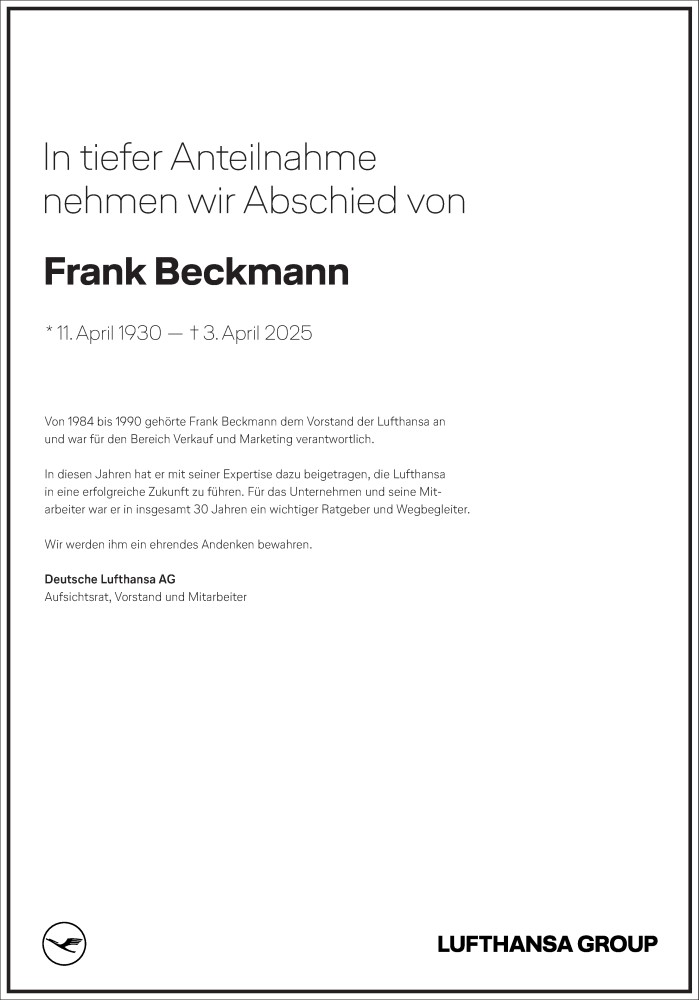 In tiefer Anteilnahme nehmen wir Abschied von

Frank Beckmann

* 11. April 1930 — † 3. April 2025

Von 1984 bis 1990 gehörte Frank Beckmann dem Vorstand der Lufthansa an und war für den Bereich Verkauf und Marketing verantwortlich.

In diesen Jahren hat er mit seiner Expertise dazu beigetragen, die Lufthansa in eine erfolgreiche Zukunft zu führen. Für das Unternehmen und seine Mitarbeiter war er in insgesamt 30 Jahren ein wichtiger Ratgeber und Wegbegleiter.

Wir werden ihm ein ehrendes Andenken bewahren.

Deutsche Lufthansa AG
Aufsichtsrat, Vorstand und Mitarbeiter

LUFTHANSA GROUP